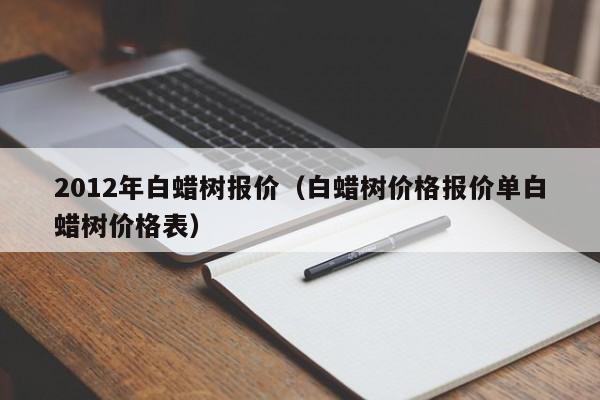 2012年白蜡树报价（白蜡树价格报价单白蜡树价格表）